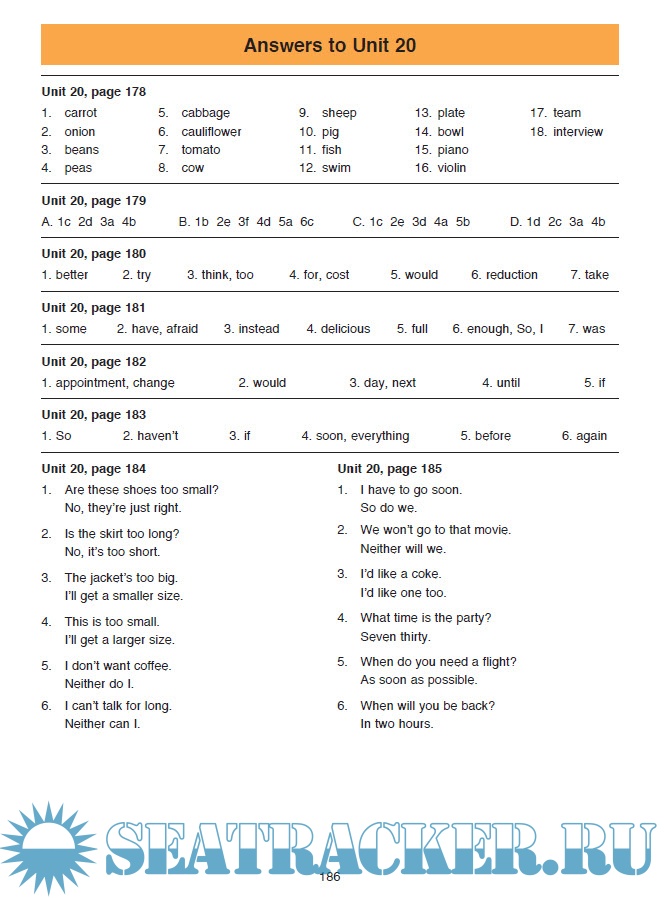 Answers to Unit 20

Unit 20, page 178

1. carrot
2. onion
3. beans
4. peas
5. cabbage
6. cauliflower
7. tomato
8. cow
9. sheep
10. pig
11. fish
12. swim
13. plate
14. bowl
15. piano
16. violin
17. team
18. interview

Unit 20, page 179

A. 1c 2d 3a 4b B. 1b 2e 3f 4d 5a 6c C. 1c 2e 3d 4a 5b D. 1d 2c 3a 4b

Unit 20, page 180

1. better 2. try 3. think, too 4. for, cost 5. would 6. reduction 7. take

Unit 20, page 181

1. some 2. have, afraid 3. instead 4. delicious 5. full 6. enough, So, I 7. was

Unit 20, page 182

1. appointment, change 2. would 3. day, next 4. until 5. if

Unit 20, page 183

1. So 2. haven't 3. if 4. soon, everything 5. before 6. again

Unit 20, page 184

1. Are these shoes too small?
No, they're just right.

2. Is the skirt too long?
No, it's too short.

3. The jacket's too big.
I'll get a smaller size.

4. This is too small.
I'll get a larger size.

5. I don't want coffee.
Neither do I.

6. I can't talk for long.
Neither can I.

Unit 20, page 185

1. I have to go soon.
So do we.

2. We won't go to that movie.
Neither will we.

3. I'd like a coke.
I'd like one too.

4. What time is the party?
Seven thirty.

5. When do you need a flight?
As soon as possible.

6. When will you be back?
In two hours.

SEATRACKER.RU

186